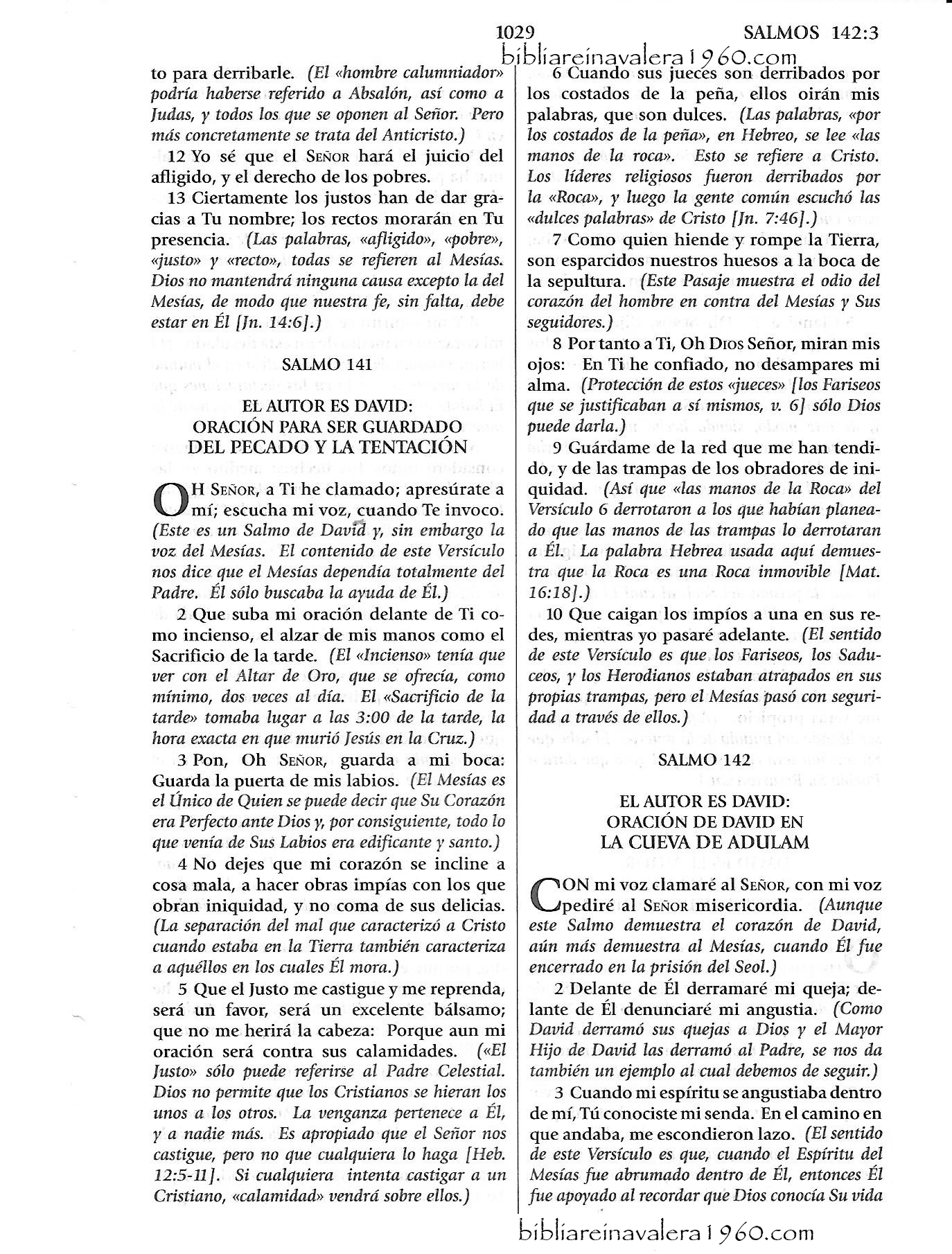 1029 SALMOS 142:3

bibliareinavalera1960.com

to para derribarle. (El «hombre calumniador» podría haberse referido a Absalón, así como a Judas, y todos los que se oponen al Señor. Pero más concretamente se trata del Anticristo.)

12 Yo sé que el SEÑOR hará el juicio del afligido, y el derecho de los pobres.

13 Ciertamente los justos han de dar gracias a Tu nombre; los rectos morarán en Tu presencia. (Las palabras, «afligido», «pobre», «justo» y «recto», todas se refieren al Mesías. Dios no mantendrá ninguna causa excepto la del Mesías, de modo que nuestra fe, sin falta, debe estar en Él [Jn. 14:6].)

SALMO 141

EL AUTOR ES DAVID: ORACIÓN PARA SER GUARDADO DEL PECADO Y LA TENTACIÓN

OH SEÑOR, a Ti he clamado; apresúrate a mí; escucha mi voz, cuando Te invoco. (Este es un Salmo de David y, sin embargo la voz del Mesías. El contenido de este Versículo nos dice que el Mesías dependía totalmente del Padre. Él sólo buscaba la ayuda de Él.)

2 Que suba mi oración delante de Ti como incienso, el alzar de mis manos como el Sacrificio de la tarde. (El «Incienso» tenía que ver con el Altar de Oro, que se ofrecía, como mínimo, dos veces al día. El «Sacrificio de la tarde» tomaba lugar a las 3:00 de la tarde, la hora exacta en que murió Jesús en la Cruz.)

3 Pon, Oh SEÑOR, guarda a mi boca: Guarda la puerta de mis labios. (El Mesías es el Único de Quien se puede decir que Su Corazón era Perfecto ante Dios y, por consiguiente, todo lo que venía de Sus Labios era edificante y santo.)

4 No dejes que mi corazón se incline a cosa mala, a hacer obras impías con los que obran iniquidad, y no coma de sus delicias. (La separación del mal que caracterizó a Cristo cuando estaba en la Tierra también caracteriza a aquéllos en los cuales Él mora.)

5 Que el Justo me castigue y me reprenda, será un favor, será un excelente bálsamo; que no me herirá la cabeza: Porque aun mi oración será contra sus calamidades. («El Justo» sólo puede referirse al Padre Celestial. Dios no permite que los Cristianos se hieran los unos a los otros. La venganza pertenece a Él, y a nadie más. Es apropiado que el Señor nos castigue, pero no que cualquiera lo haga [Heb. 12:5-11]. Si cualquiera intenta castigar a un Cristiano, «calamidad» vendrá sobre ellos.)

6 Cuando sus jueces son derribados por los costados de la peña, ellos oirán mis palabras, que son dulces. (Las palabras, «por los costados de la peña», en Hebreo, se lee «las manos de la roca». Esto se refiere a Cristo. Los líderes religiosos fueron derribados por la «Roca», y luego la gente común escuchó las «dulces palabras» de Cristo [Jn. 7:46].)

7 Como quien hiende y rompe la Tierra, son esparcidos nuestros huesos a la boca de la sepultura. (Este Pasaje muestra el odio del corazón del hombre en contra del Mesías y Sus seguidores.)

8 Por tanto a Ti, Oh DIOS Señor, miran mis ojos: En Ti he confiado, no desampares mi alma. (Protección de estos «jueces» [los Fariseos que se justificaban a sí mismos, v. 6] sólo Dios puede darla.)

9 Guárdame de la red que me han tendido, y de las trampas de los obradores de iniquidad. (Así que «las manos de la Roca» del Versículo 6 derrotaron a los que habían planeado que las manos de las trampas lo derrotaran a Él. La palabra Hebrea usada aquí demuestra que la Roca es una Roca inmovible [Mat. 16:18].)

10 Que caigan los impíos a una en sus redes, mientras yo pasaré adelante. (El sentido de este Versículo es que los Fariseos, los Saduceos, y los Herodianos estaban atrapados en sus propias trampas, pero el Mesías pasó con seguridad a través de ellos.)

SALMO 142

EL AUTOR ES DAVID: ORACIÓN DE DAVID EN LA CUEVA DE ADULAM

CON mi voz clamaré al SEÑOR, con mi voz pediré al SEÑOR misericordia. (Aunque este Salmo demuestra el corazón de David, aún más demuestra al Mesías, cuando Él fue encerrado en la prisión del Seol.)

2 Delante de Él derramaré mi queja; delante de Él denunciaré mi angustia. (Como David derramó sus quejas a Dios y el Mayor Hijo de David las derramó al Padre, se nos da también un ejemplo al cual debemos de seguir.)

3 Cuando mi espíritu se angustiaba dentro de mí, Tú conociste mi senda. En el camino en que andaba, me escondieron lazo. (El sentido de este Versículo es que, cuando el Espíritu del Mesías fue abrumado dentro de Él, entonces Él fue apoyado al recordar que Dios conocía Su vida

bibliareinavalera1960.com